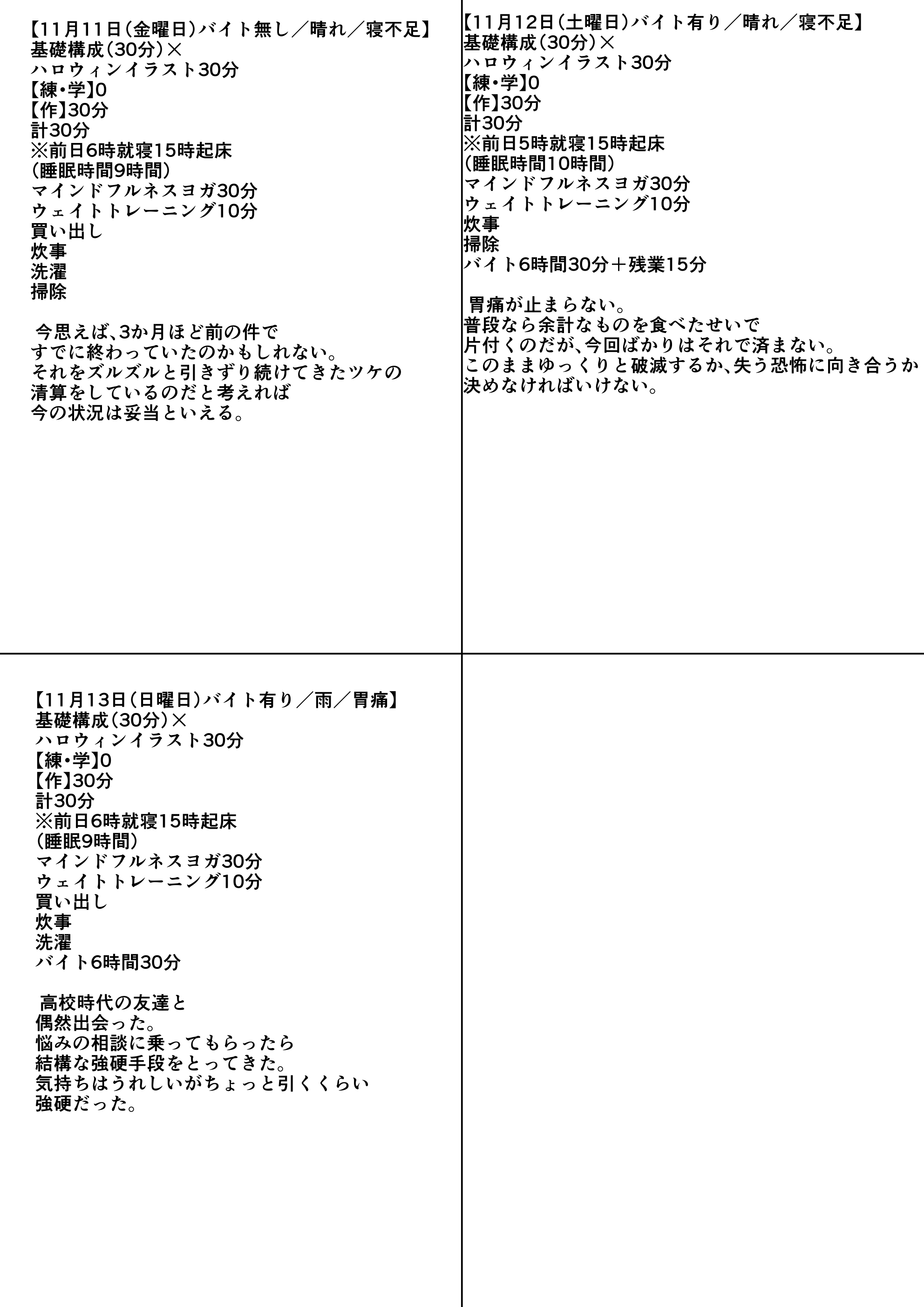 【11月11日(金曜日)バイト無し／晴れ／寝不足】
基礎構成(30分)×
ハロウィンイラスト30分
【練・学】0
【作】30分
計30分
※前日6時就寝15時起床
(睡眠時間9時間)
マインドフルネスヨガ30分
ウェイトトレーニング10分
買い出し
炊事
洗濯
掃除

今思えば、3か月ほど前の件で
すでに終わっていたのかもしれない。
それをズルズルと引きずり続けてきたツケの
清算をしているのだと考えれば
今の状況は妥当といえる。

【11月12日(土曜日)バイト有り／晴れ／寝不足】
基礎構成(30分)×
ハロウィンイラスト30分
【練・学】0
【作】30分
計30分
※前日5時就寝15時起床
(睡眠時間10時間)
マインドフルネスヨガ30分
ウェイトトレーニング10分
炊事
掃除
バイト6時間30分＋残業15分

胃痛が止まらない。
普段なら余計なものを食べたせいで
片付くのだが、今回ばかりはそれで済まない。
このままゆっくりと破滅するか、失う恐怖に向き合うか
決めなければいけない。

【11月13日(日曜日)バイト有り／雨／胃痛】
基礎構成(30分)×
ハロウィンイラスト30分
【練・学】0
【作】30分
計30分
※前日6時就寝15時起床
(睡眠9時間)
マインドフルネスヨガ30分
ウェイトトレーニング10分
買い出し
炊事
洗濯
バイト6時間30分

高校時代の友達と
偶然出会った。
悩みの相談に乗ってもらったら
結構な強硬手段をとってきた。
気持ちはうれしいがちょっと引くくらい
強硬だった。